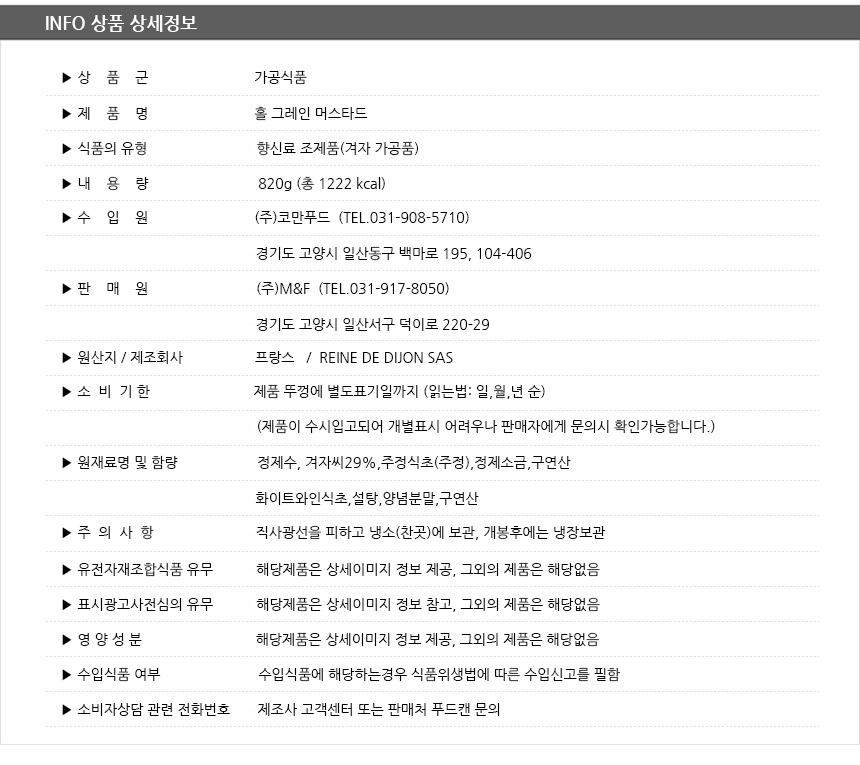 INFO 상품 상세정보

| | |
|---|---|
| ▶ 상 품 군 | 가공식품 |
| ▶ 제 품 명 | 홀 그레인 머스타드 |
| ▶ 식품의 유형 | 향신료 조제품(겨자 가공품) |
| ▶ 내 용 량 | 820g (총 1222 kcal) |
| ▶ 수 입 원 | (주)코만푸드 (TEL.031-908-5710) |
| | 경기도 고양시 일산동구 백마로 195, 104-406 |
| ▶ 판 매 원 | (주)M&F (TEL.031-917-8050) |
| | 경기도 고양시 일산서구 덕이로 220-29 |
| ▶ 원산지 / 제조회사 | 프랑스 / REINE DE DIJON SAS |
| ▶ 소 비 기 한 | 제품 뚜껑에 별도표기일까지 (읽는법: 일,월,년 순) |
| | (제품이 수시입고되어 개별표시 어려우나 판매자에게 문의시 확인가능합니다.) |
| ▶ 원재료명 및 함량 | 정제수, 겨자씨29%,주정식초(주정),정제소금,구연산 |
| | 화이트와인식초,설탕,양념분말,구연산 |
| ▶ 주 의 사 항 | 직사광선을 피하고 냉소(찬곳)에 보관, 개봉후에는 냉장보관 |
| ▶ 유전자재조합식품 유무 | 해당제품은 상세이미지 정보 제공, 그외의 제품은 해당없음 |
| ▶ 표시광고사전심의 유무 | 해당제품은 상세이미지 정보 참고, 그외의 제품은 해당없음 |
| ▶ 영 양 성 분 | 해당제품은 상세이미지 정보 제공, 그외의 제품은 해당없음 |
| ▶ 수입식품 여부 | 수입식품에 해당하는경우 식품위생법에 따른 수입신고를 필함 |
| ▶ 소비자상담 관련 전화번호 | 제조사 고객센터 또는 판매처 푸드캔 문의 |